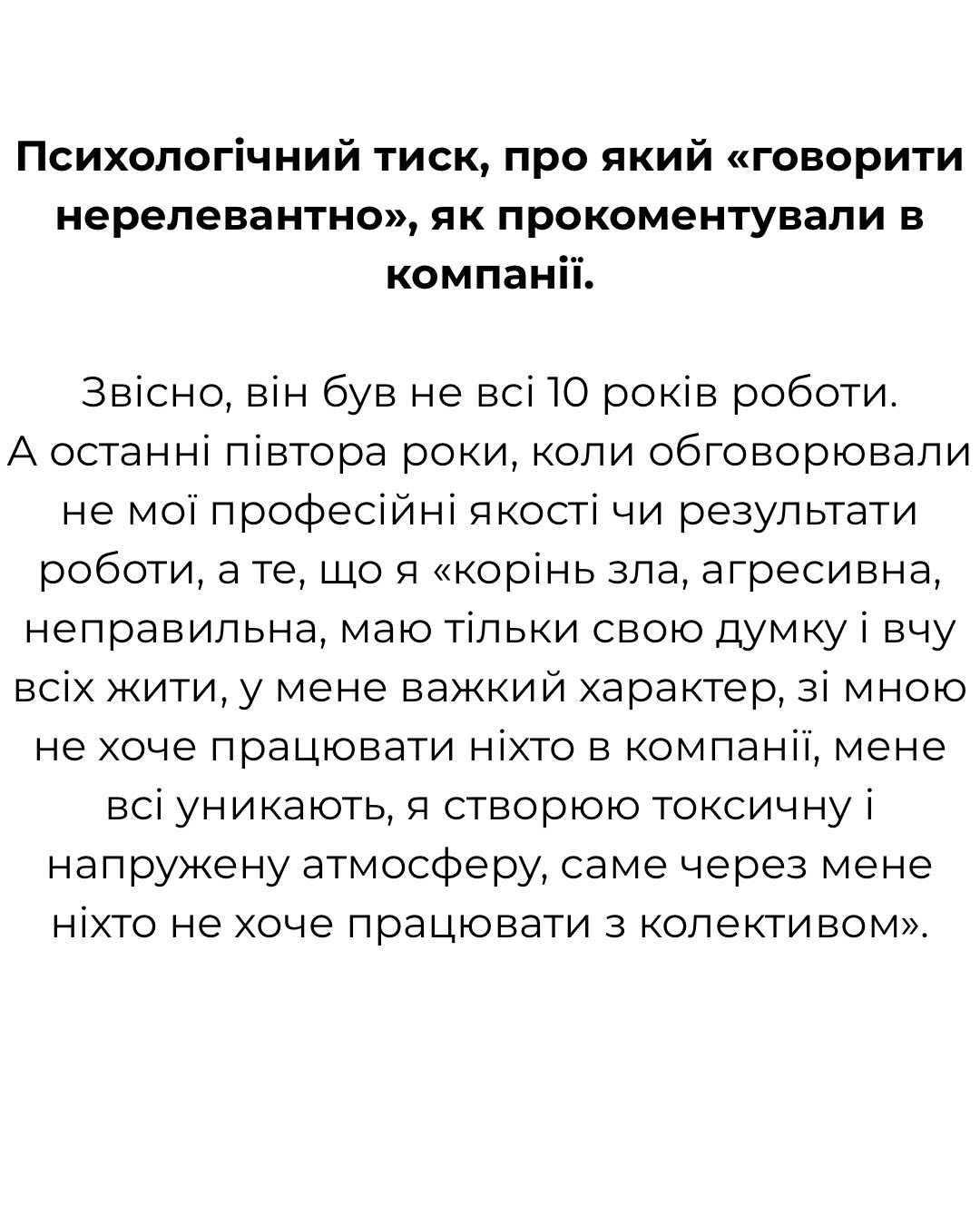 Психологічний тиск, про який «говорити нерелевантно», як прокоментували в компанії.

Звісно, він був не всі 10 років роботи.
А останні півтора роки, коли обговорювали не мої професійні якості чи результати роботи, а те, що я «корінь зла, агресивна, неправильна, маю тільки свою думку і вчу всіх жити, у мене важкий характер, зі мною не хоче працювати ніхто в компанії, мене всі уникають, я створюю токсичну і напружену атмосферу, саме через мене ніхто не хоче працювати з колективом».